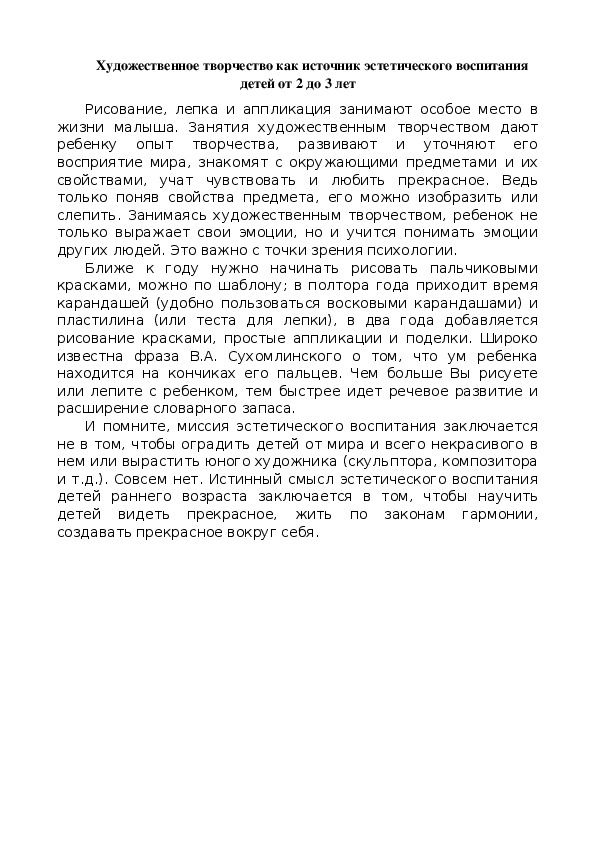 Художественное творчество как источник эстетического воспитания детей от 2 до 3 лет

Рисование, лепка и аппликация занимают особое место в жизни малыша. Занятия художественным творчеством дают ребенку опыт творчества, развивают и уточняют его восприятие мира, знакомят с окружающими предметами и их свойствами, учат чувствовать и любить прекрасное. Ведь только поняв свойства предмета, его можно изобразить или слепить. Занимаясь художественным творчеством, ребенок не только выражает свои эмоции, но и учится понимать эмоции других людей. Это важно с точки зрения психологии.

Ближе к году нужно начинать рисовать пальчиковыми красками, можно по шаблону; в полтора года приходит время карандашей (удобно пользоваться восковыми карандашами) и пластилина (или теста для лепки), в два года добавляется рисование красками, простые аппликации и поделки. Широко известна фраза В.А. Сухомлинского о том, что ум ребенка находится на кончиках его пальцев. Чем больше Вы рисуете или лепите с ребенком, тем быстрее идет речевое развитие и расширение словарного запаса.

И помните, миссия эстетического воспитания заключается не в том, чтобы оградить детей от мира и всего некрасивого в нем или вырастить юного художника (скульптора, композитора и т.д.). Совсем нет. Истинный смысл эстетического воспитания детей раннего возраста заключается в том, чтобы научить детей видеть прекрасное, жить по законам гармонии, создавать прекрасное вокруг себя.